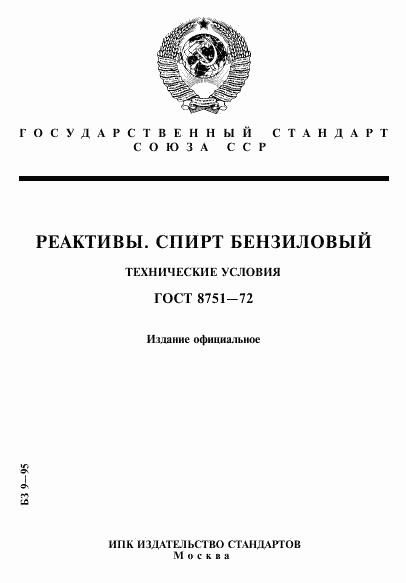 ГОСУДАРСТВЕННЫЙ СТАНДАРТ СОЮЗА ССР

РЕАКТИВЫ. СПИРТ БЕНЗИЛОВЫЙ

ТЕХНИЧЕСКИЕ УСЛОВИЯ

ГОСТ 8751—72

Издание официальное

БЗ 9—95

ИПК ИЗДАТЕЛЬСТВО СТАНДАРТОВ
Москва